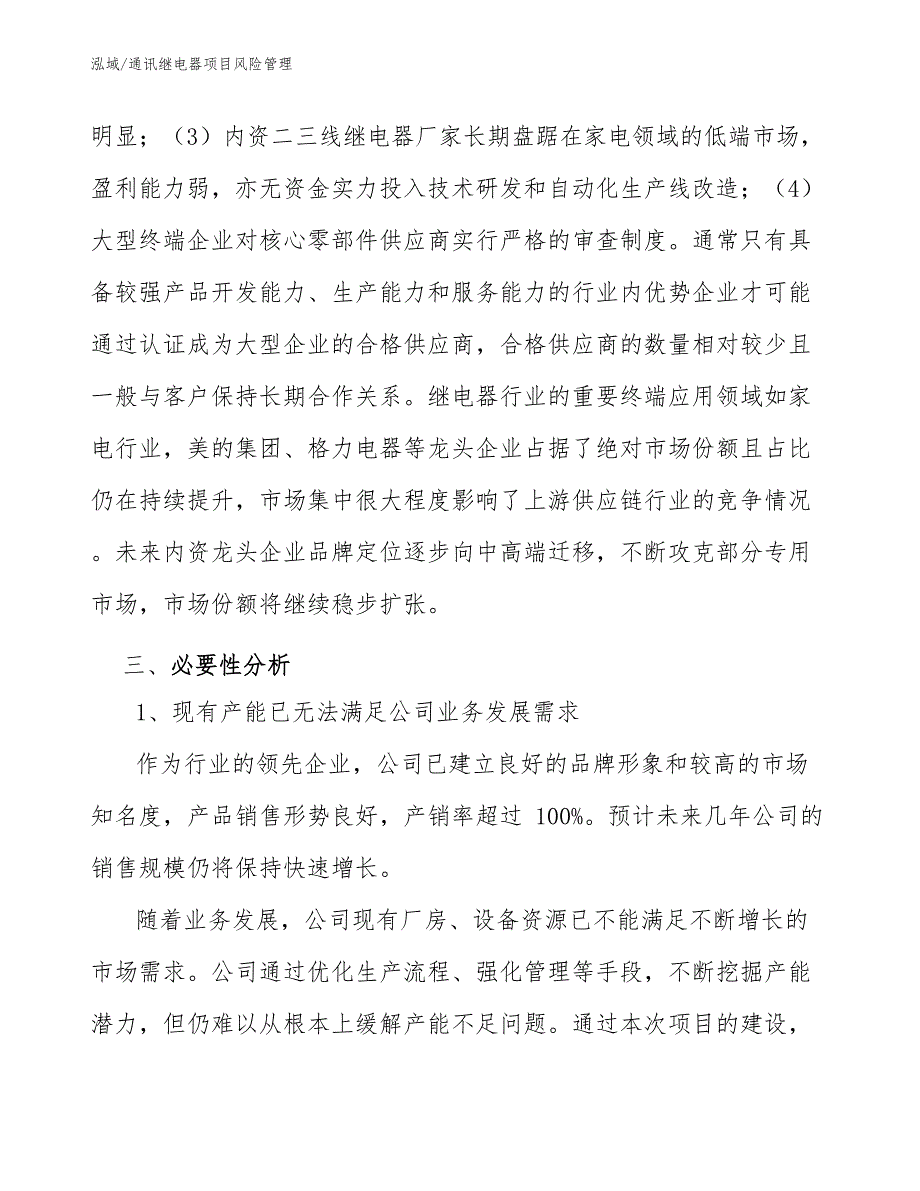 泓域/通讯继电器项目风险管理

明显；（3）内资二三线继电器厂家长期盘踞在家电领域的低端市场，盈利能力弱，亦无资金实力投入技术研发和自动化生产线改造；（4）大型终端企业对核心零部件供应商实行严格的审查制度。通常只有具备较强产品开发能力、生产能力和服务能力的行业内优势企业才可能通过认证成为大型企业的合格供应商，合格供应商的数量相对较少且一般与客户保持长期合作关系。继电器行业的重要终端应用领域如家电行业，美的集团、格力电器等龙头企业占据了绝对市场份额且占比仍在持续提升，市场集中很大程度影响了上游供应链行业的竞争情况。未来内资龙头企业品牌定位逐步向中高端迁移，不断攻克部分专用市场，市场份额将继续稳步扩张。

三、必要性分析

1、现有产能已无法满足公司业务发展需求

作为行业的领先企业，公司已建立良好的品牌形象和较高的市场知名度，产品销售形势良好，产销率超过 100%。预计未来几年公司的销售规模仍将保持快速增长。

随着业务发展，公司现有厂房、设备资源已不能满足不断增长的市场需求。公司通过优化生产流程、强化管理等手段，不断挖掘产能潜力，但仍难以从根本上缓解产能不足问题。通过本次项目的建设，